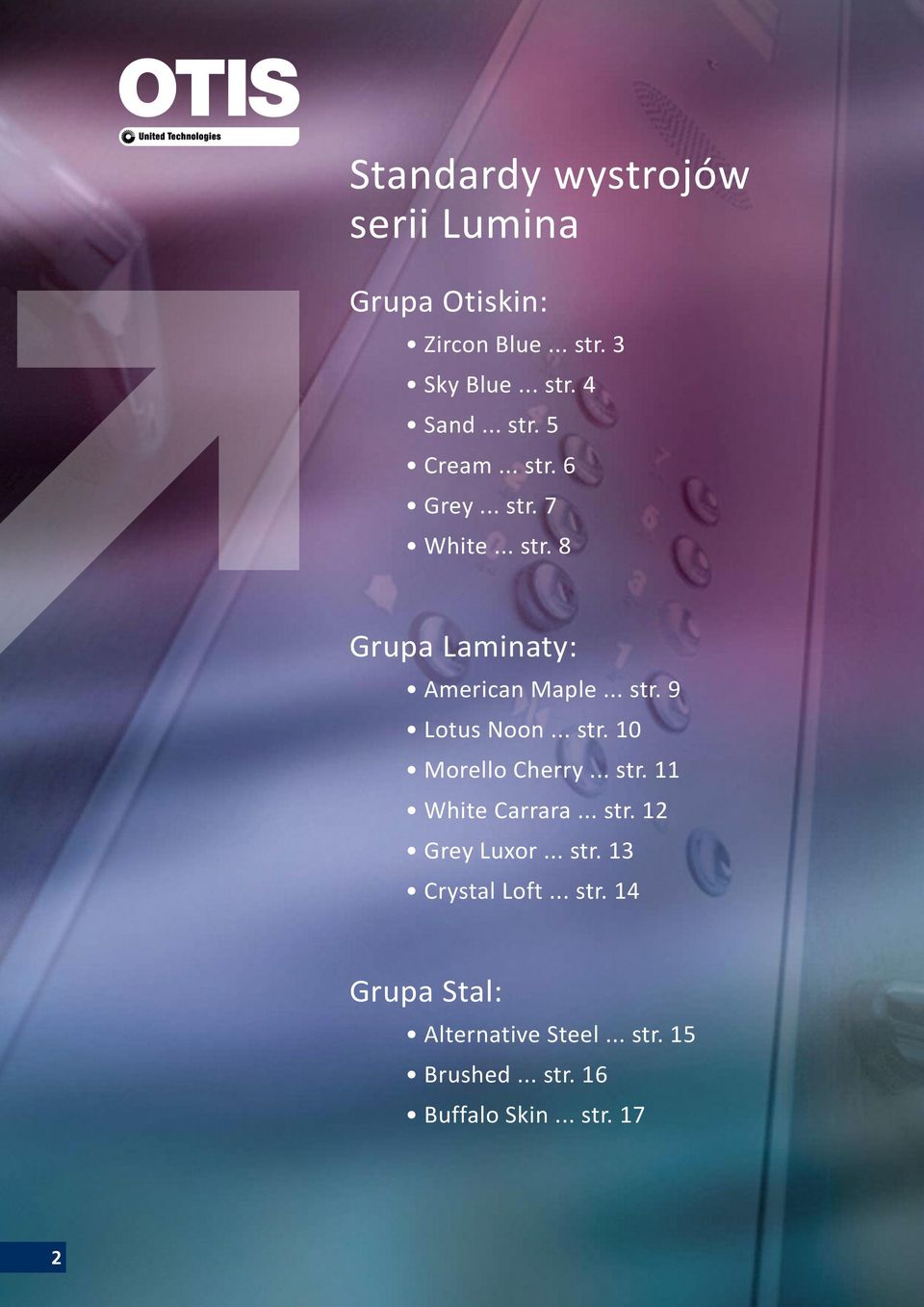 OTIS
United Technologies

Standardy wystrojów serii Lumina

Grupa Otiskin:
• Zircon Blue ... str. 3
• Sky Blue ... str. 4
• Sand ... str. 5
• Cream ... str. 6
• Grey ... str. 7
• White ... str. 8

Grupa Laminaty:
• American Maple ... str. 9
• Lotus Noon ... str. 10
• Morello Cherry ... str. 11
• White Carrara ... str. 12
• Grey Luxor ... str. 13
• Crystal Loft ... str. 14

Grupa Stal:
• Alternative Steel ... str. 15
• Brushed ... str. 16
• Buffalo Skin ... str. 17

2